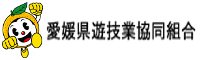 愛媛県遊技業協同組合